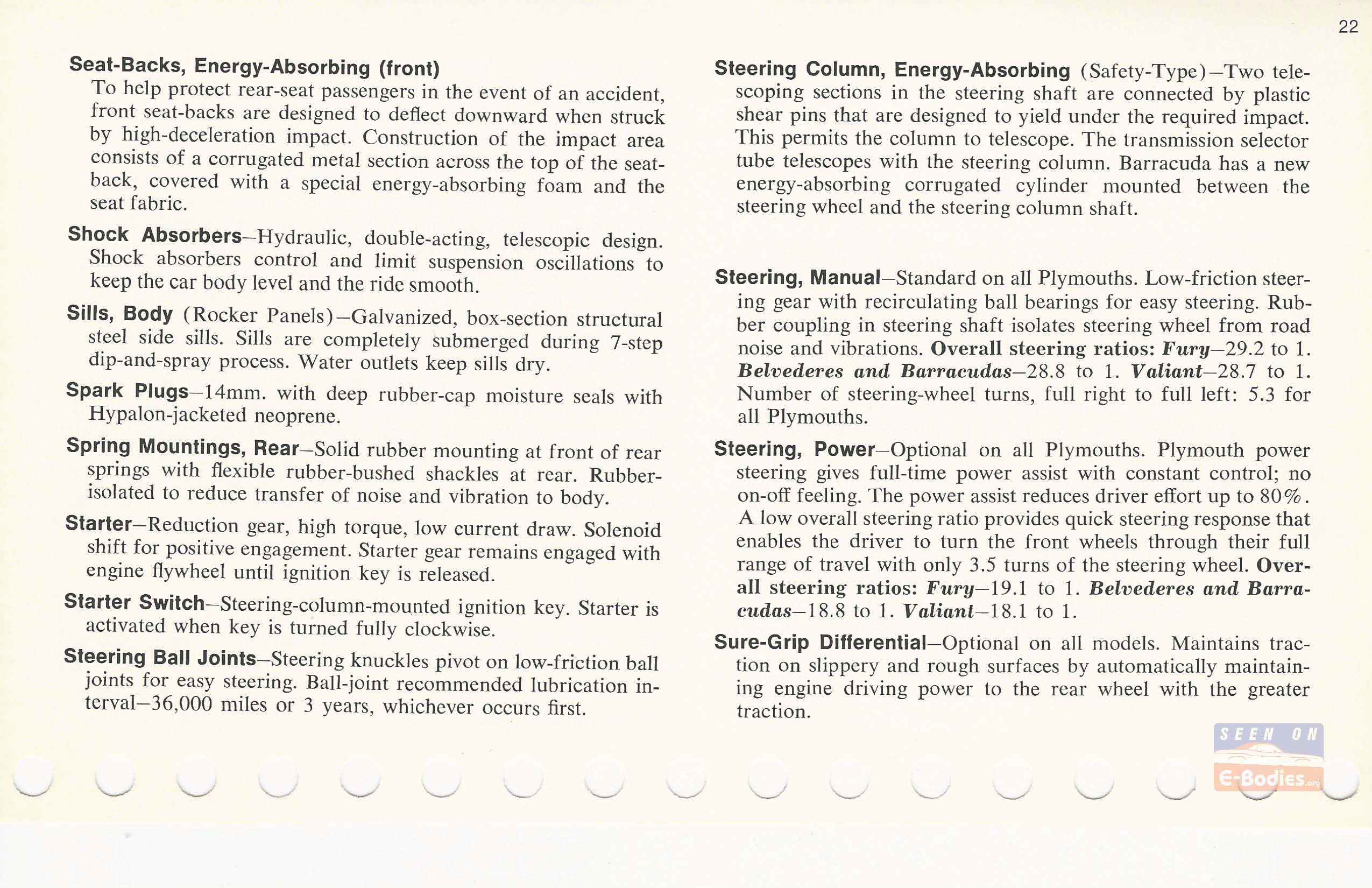 22

Seat-Backs, Energy-Absorbing (front)
To help protect rear-seat passengers in the event of an accident, front seat-backs are designed to deflect downward when struck by high-deceleration impact. Construction of the impact area consists of a corrugated metal section across the top of the seat-back, covered with a special energy-absorbing foam and the seat fabric.

Shock Absorbers—Hydraulic, double-acting, telescopic design. Shock absorbers control and limit suspension oscillations to keep the car body level and the ride smooth.

Sills, Body (Rocker Panels)—Galvanized, box-section structural steel side sills. Sills are completely submerged during 7-step dip-and-spray process. Water outlets keep sills dry.

Spark Plugs—14mm. with deep rubber-cap moisture seals with Hypalon-jacketed neoprene.

Spring Mountings, Rear—Solid rubber mounting at front of rear springs with flexible rubber-bushed shackles at rear. Rubber-isolated to reduce transfer of noise and vibration to body.

Starter—Reduction gear, high torque, low current draw. Solenoid shift for positive engagement. Starter gear remains engaged with engine flywheel until ignition key is released.

Starter Switch—Steering-column-mounted ignition key. Starter is activated when key is turned fully clockwise.

Steering Ball Joints—Steering knuckles pivot on low-friction ball joints for easy steering. Ball-joint recommended lubrication interval—36,000 miles or 3 years, whichever occurs first.

Steering Column, Energy-Absorbing (Safety-Type)—Two telescoping sections in the steering shaft are connected by plastic shear pins that are designed to yield under the required impact. This permits the column to telescope. The transmission selector tube telescopes with the steering column. Barracuda has a new energy-absorbing corrugated cylinder mounted between the steering wheel and the steering column shaft.

Steering, Manual—Standard on all Plymouths. Low-friction steering gear with recirculating ball bearings for easy steering. Rubber coupling in steering shaft isolates steering wheel from road noise and vibrations. Overall steering ratios: Fury—29.2 to 1. Belvederes and Barracudas—28.8 to 1. Valiant—28.7 to 1. Number of steering-wheel turns, full right to full left: 5.3 for all Plymouths.

Steering, Power—Optional on all Plymouths. Plymouth power steering gives full-time power assist with constant control; no on-off feeling. The power assist reduces driver effort up to 80%. A low overall steering ratio provides quick steering response that enables the driver to turn the front wheels through their full range of travel with only 3.5 turns of the steering wheel. Overall steering ratios: Fury—19.1 to 1. Belvederes and Barracudas—18.8 to 1. Valiant—18.1 to 1.

Sure-Grip Differential—Optional on all models. Maintains traction on slippery and rough surfaces by automatically maintaining engine driving power to the rear wheel with the greater traction.

SEEN ON E-Bodies.org